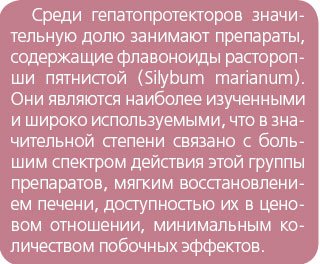 Среди гепатопротекторов значительную долю занимают препараты, содержащие флавоноиды расторопши пятнистой (Silybum marianum). Они являются наиболее изученными и широко используемыми, что в значительной степени связано с большим спектром действия этой группы препаратов, мягким восстановлением печени, доступностью их в ценовом отношении, минимальным количеством побочных эффектов.